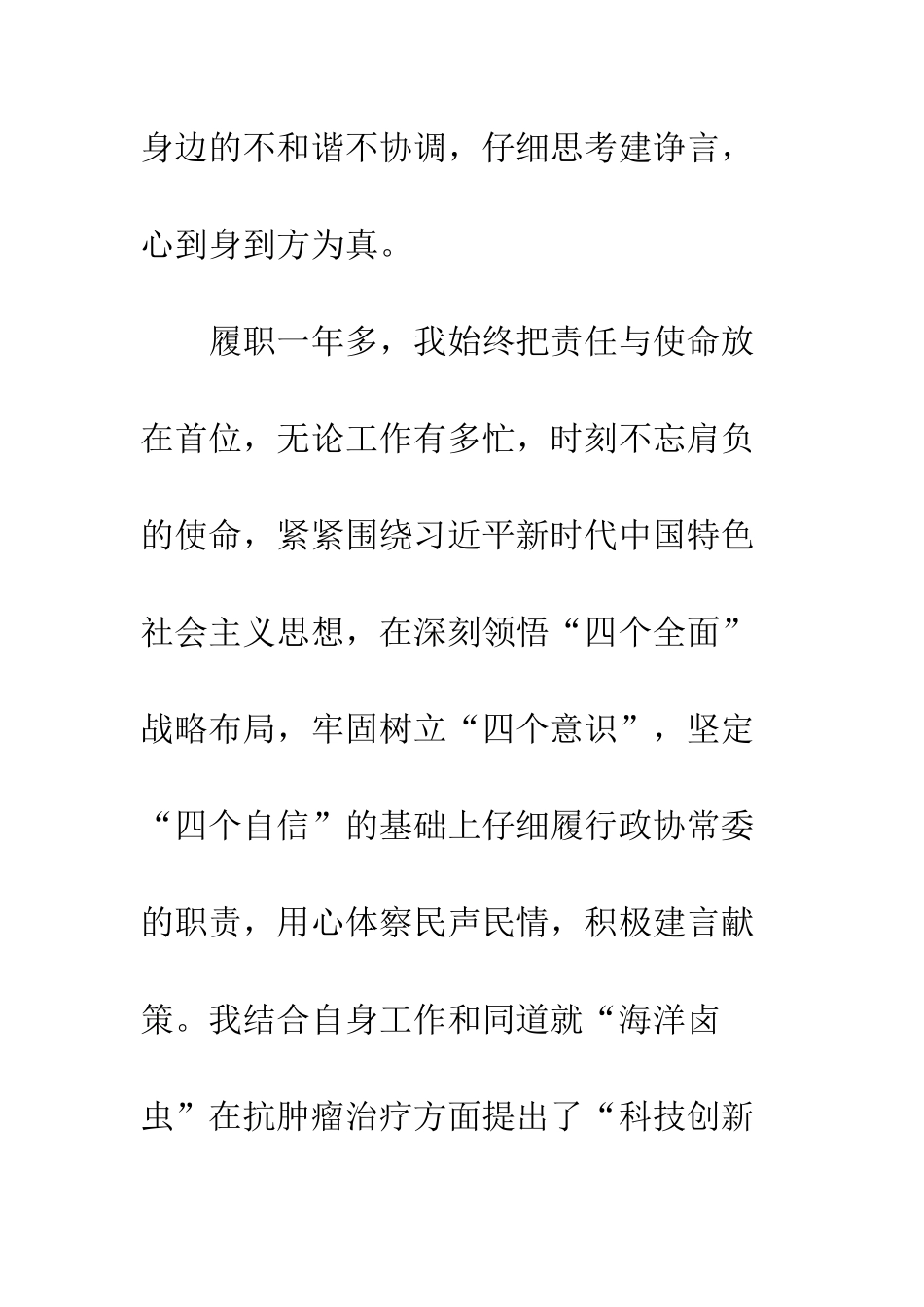 身边的不和谐不协调，仔细思考建诤言，心到身到方为真。

履职一年多，我始终把责任与使命放在首位，无论工作有多忙，时刻不忘肩负的使命，紧紧围绕习近平新时代中国特色社会主义思想，在深刻领悟“四个全面”战略布局，牢固树立“四个意识”，坚定“四个自信”的基础上仔细履行政协常委的职责，用心体察民声民情，积极建言献策。我结合自身工作和同道就“海洋卤虫”在抗肿瘤治疗方面提出了“科技创新